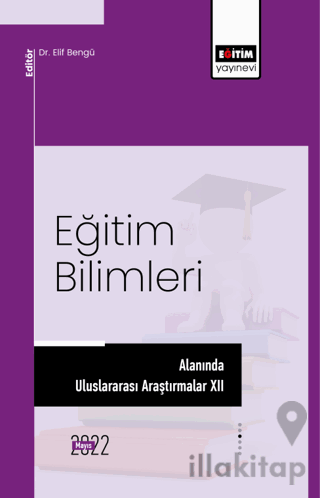 Editör Dr. Elif Bengü

EĞİTİM
yayınevi

Eğitim Bilimleri

Alanında Uluslararası Araştırmalar XII

Mayıs
2022

illakitap